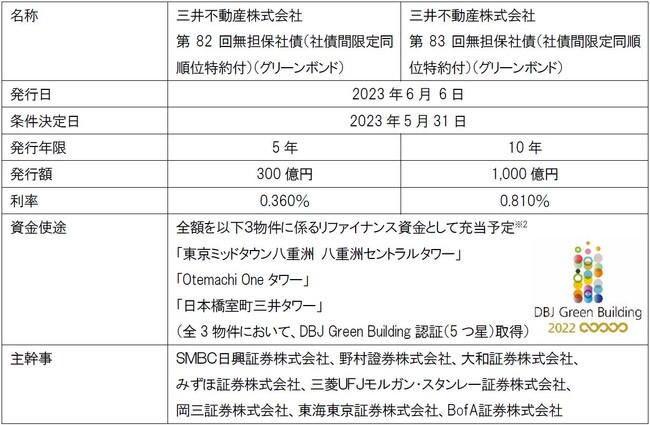 | 名称 | 三井不動産株式会社 第 82 回無担保社債(社債間限定同順位特約付)(グリーンボンド) | 三井不動産株式会社 第 83 回無担保社債(社債間限定同順位特約付)(グリーンボンド) |
|---|---|---|
| 発行日 | 2023 年 6 月 6 日 | |
| 条件決定日 | 2023 年 5 月 31 日 | |
| 発行年限 | 5 年 | 10 年 |
| 発行額 | 300 億円 | 1,000 億円 |
| 利率 | 0.360% | 0.810% |
| 資金使途 | 全額を以下3物件に係るリファイナンス資金として充当予定$^{※2}$ 「東京ミッドタウン八重洲 八重洲セントラルタワー」 「Otemachi One タワー」 「日本橋室町三井タワー」 (全 3 物件において、DBJ Green Building 認証(5 つ星)取得) DBJ Green Building 2022 | |
| 主幹事 | SMBC日興証券株式会社、野村證券株式会社、大和証券株式会社、みずほ証券株式会社、三菱UFJモルガン・スタンレー証券株式会社、岡三証券株式会社、東海東京証券株式会社、BofA証券株式会社 | |